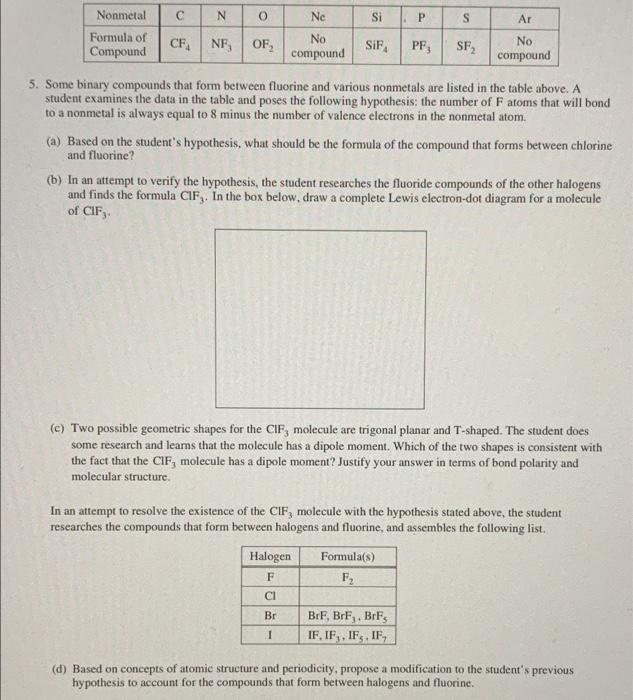 | Nonmetal | C | N | O | Ne | Si | P | S | Ar |
|---|---|---|---|---|---|---|---|---|
| Formula of Compound | $CF_4$ | $NF_3$ | $OF_2$ | No compound | $SiF_4$ | $PF_3$ | $SF_2$ | No compound |

5. Some binary compounds that form between fluorine and various nonmetals are listed in the table above. A student examines the data in the table and poses the following hypothesis: the number of F atoms that will bond to a nonmetal is always equal to 8 minus the number of valence electrons in the nonmetal atom.

(a) Based on the student's hypothesis, what should be the formula of the compound that forms between chlorine and fluorine?

(b) In an attempt to verify the hypothesis, the student researches the fluoride compounds of the other halogens and finds the formula $ClF_3$. In the box below, draw a complete Lewis electron-dot diagram for a molecule of $ClF_3$.

(c) Two possible geometric shapes for the $ClF_3$ molecule are trigonal planar and T-shaped. The student does some research and learns that the molecule has a dipole moment. Which of the two shapes is consistent with the fact that the $ClF_3$ molecule has a dipole moment? Justify your answer in terms of bond polarity and molecular structure.

In an attempt to resolve the existence of the $ClF_3$ molecule with the hypothesis stated above, the student researches the compounds that form between halogens and fluorine, and assembles the following list.

| Halogen | Formula(s) |
|---|---|
| F | $F_2$ |
| Cl | |
| Br | BrF, $BrF_3$, $BrF_5$ |
| I | IF, $IF_3$, $IF_5$, $IF_7$ |

(d) Based on concepts of atomic structure and periodicity, propose a modification to the student's previous hypothesis to account for the compounds that form between halogens and fluorine.